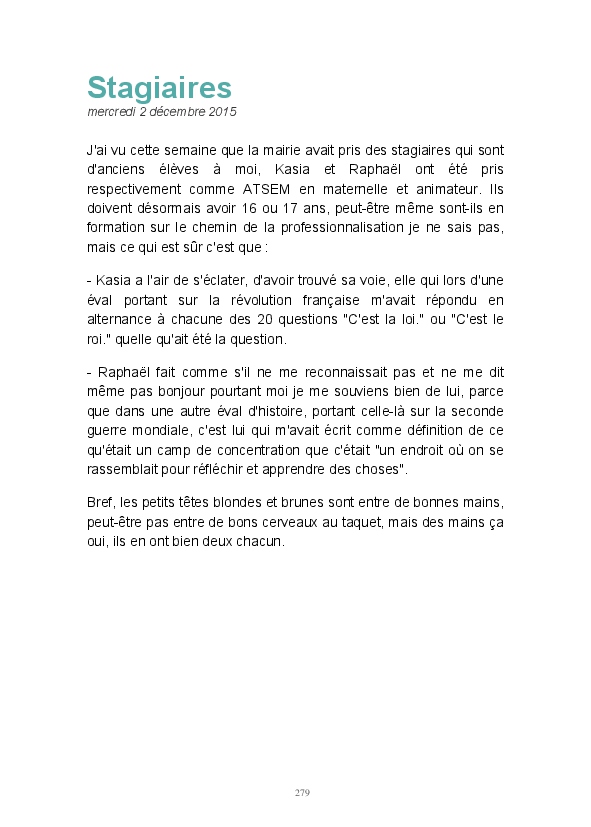 Stagiaires
mercredi 2 décembre 2015

J'ai vu cette semaine que la mairie avait pris des stagiaires qui sont d'anciens élèves à moi, Kasia et Raphaël ont été pris respectivement comme ATSEM en maternelle et animateur. Ils doivent désormais avoir 16 ou 17 ans, peut-être même sont-ils en formation sur le chemin de la professionnalisation je ne sais pas, mais ce qui est sûr c'est que :

- Kasia a l'air de s'éclater, d'avoir trouvé sa voie, elle qui lors d'une éval portant sur la révolution française m'avait répondu en alternance à chacune des 20 questions "C'est la loi." ou "C'est le roi." quelle qu'ait été la question.

- Raphaël fait comme s'il ne me reconnaissait pas et ne me dit même pas bonjour pourtant moi je me souviens bien de lui, parce que dans une autre éval d'histoire, portant celle-là sur la seconde guerre mondiale, c'est lui qui m'avait écrit comme définition de ce qu'était un camp de concentration que c'était "un endroit où on se rassemblait pour réfléchir et apprendre des choses".

Bref, les petits têtes blondes et brunes sont entre de bonnes mains, peut-être pas entre de bons cerveaux au taquet, mais des mains ça oui, ils en ont bien deux chacun.

279